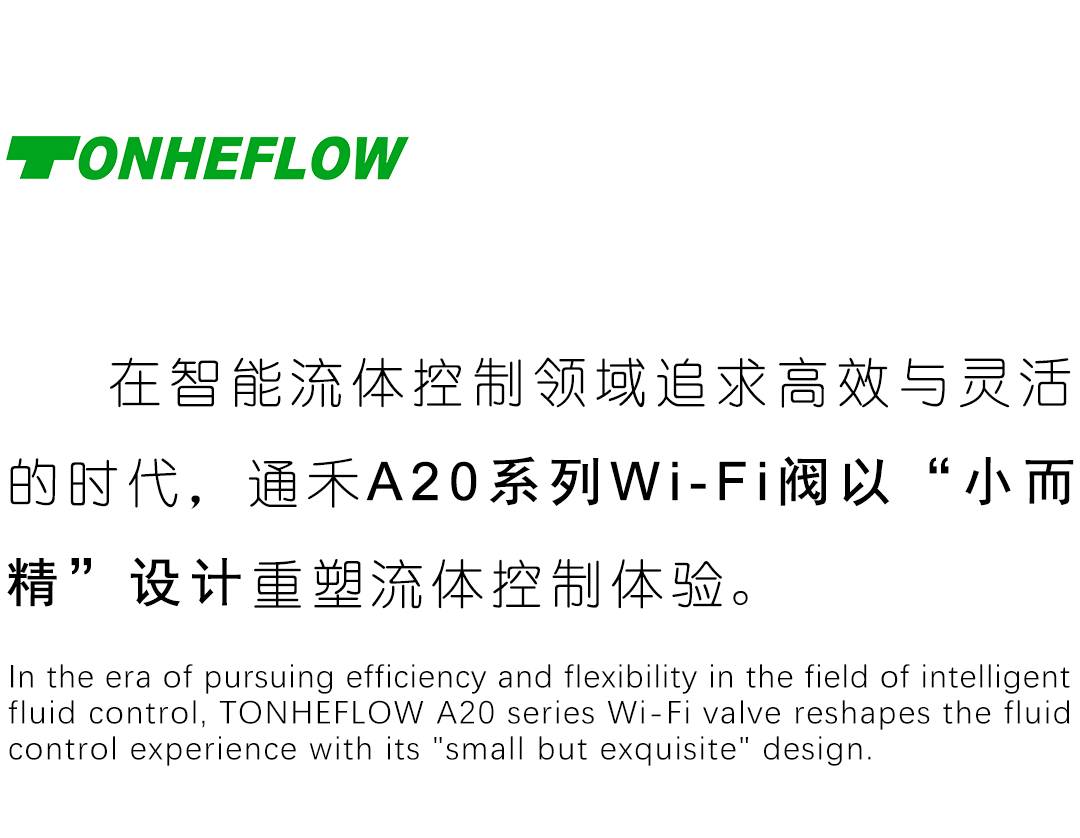 TONHEFLOW

在智能流体控制领域追求高效与灵活的时代，通禾A20系列Wi-Fi阀以“小而精”设计重塑流体控制体验。

In the era of pursuing efficiency and flexibility in the field of intelligent fluid control, TONHEFLOW A20 series Wi-Fi valve reshapes the fluid control experience with its "small but exquisite" design.